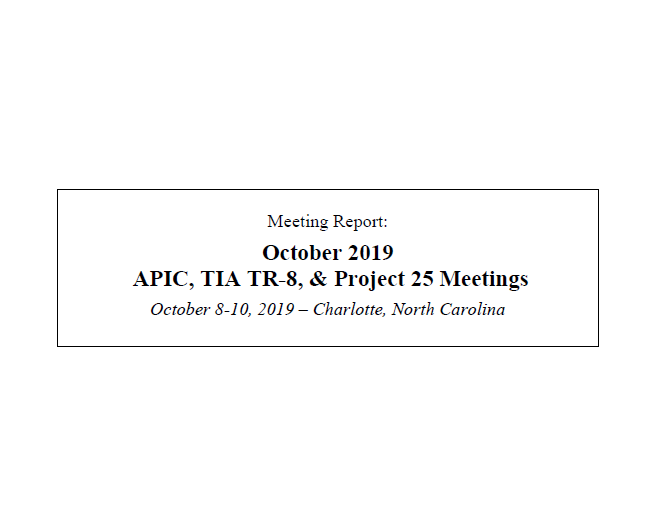 Meeting Report:

October 2019
APIC, TIA TR-8, & Project 25 Meetings

October 8-10, 2019 – Charlotte, North Carolina